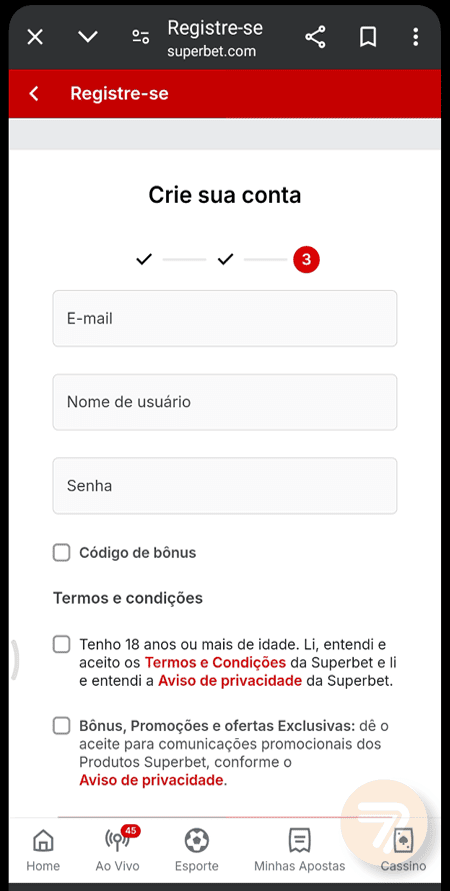 Registre-se
superbet.com

Registre-se

Crie sua conta

3

E-mail

Nome de usuário

Senha

Código de bônus

Termos e condições

Tenho 18 anos ou mais de idade. Li, entendi e aceito os Termos e Condições da Superbet e li e entendi a Aviso de privacidade da Superbet.

Bônus, Promoções e ofertas Exclusivas: dê o aceite para comunicações promocionais dos Produtos Superbet, conforme o Aviso de privacidade.

Home
45
Ao Vivo
Esporte
Minhas Apostas
Cassino